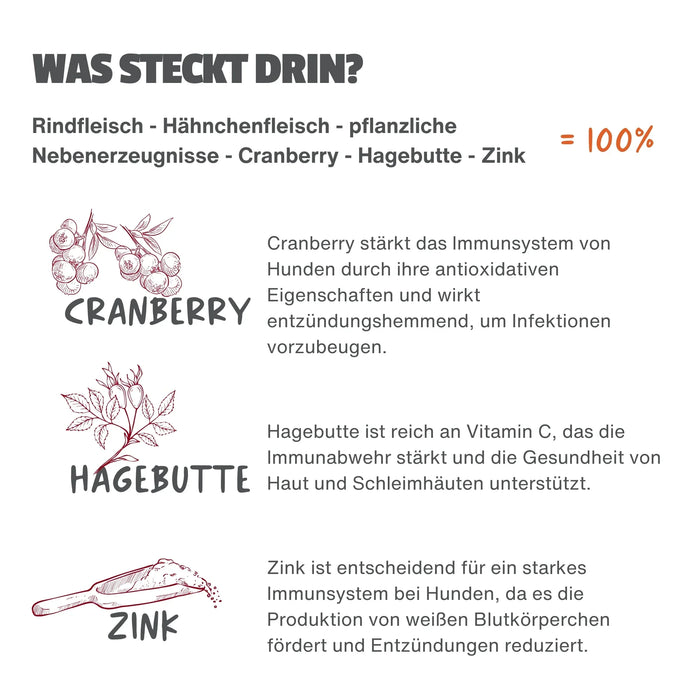 WAS STECKT DRIN?

Rindfleisch - Hähnchenfleisch - pflanzliche Nebenerzeugnisse - Cranberry - Hagebutte - Zink

= 100%

CRANBERRY

Cranberry stärkt das Immunsystem von Hunden durch ihre antioxidativen Eigenschaften und wirkt entzündungshemmend, um Infektionen vorzubeugen.

HAGEBUTTE

Hagebutte ist reich an Vitamin C, das die Immunabwehr stärkt und die Gesundheit von Haut und Schleimhäuten unterstützt.

ZINK

Zink ist entscheidend für ein starkes Immunsystem bei Hunden, da es die Produktion von weißen Blutkörperchen fördert und Entzündungen reduziert.